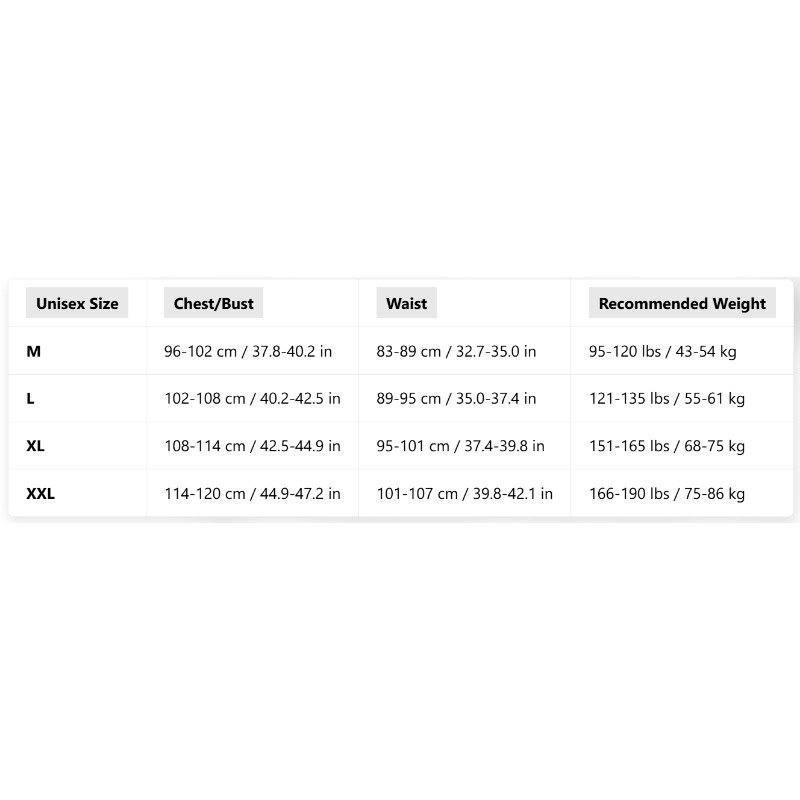 | Unisex Size | Chest/Bust | Waist | Recommended Weight |
|---|---|---|---|
| M | 96-102 cm / 37.8-40.2 in | 83-89 cm / 32.7-35.0 in | 95-120 lbs / 43-54 kg |
| L | 102-108 cm / 40.2-42.5 in | 89-95 cm / 35.0-37.4 in | 121-135 lbs / 55-61 kg |
| XL | 108-114 cm / 42.5-44.9 in | 95-101 cm / 37.4-39.8 in | 151-165 lbs / 68-75 kg |
| XXL | 114-120 cm / 44.9-47.2 in | 101-107 cm / 39.8-42.1 in | 166-190 lbs / 75-86 kg |